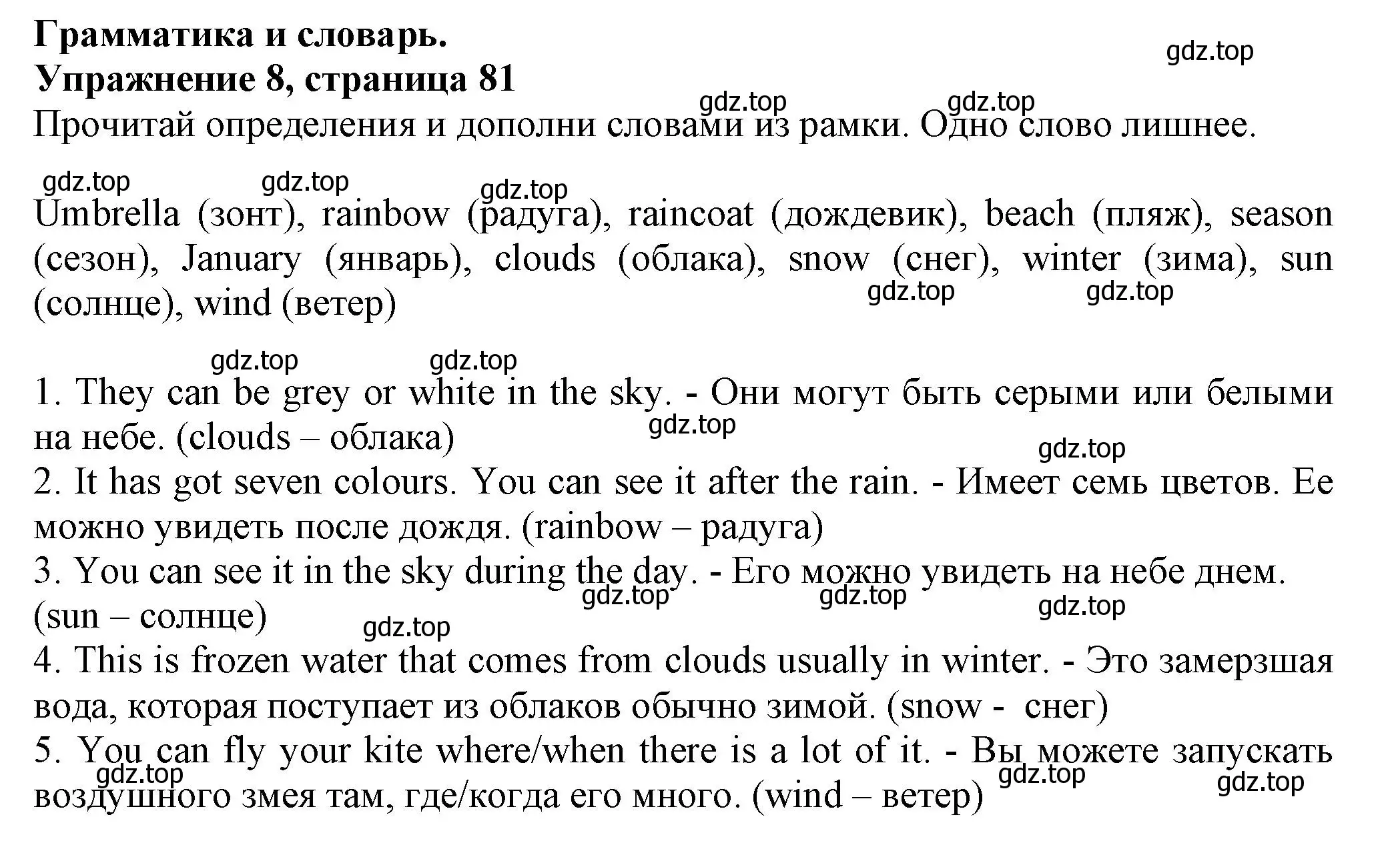 Грамматика и словарь.
Упражнение 8, страница 81

gdz.top

gdz.top gdz.top

Прочитай определения и дополни словами из рамки. Одно слово лишнее.

gdz.top gdz.top gdz.top

Umbrella (зонт), rainbow (радуга), raincoat (дождевик), beach (пляж), season (сезон), January (январь), clouds (облака), snow (снег), winter (зима), sun (солнце), wind (ветер)

gdz.top gdz.top

gdz.top gdz.top

1. They can be grey or white in the sky. - Они могут быть серыми или белыми на небе. (clouds – облака)

gdz.top gdz.top

2. It has got seven colours. You can see it after the rain. - Имеет семь цветов. Ее можно увидеть после дождя. (rainbow – радуга)

3. You can see it in the sky during the day. - Его можно увидеть на небе днем. (sun – солнце)

gdz.top gdz.top gdz.top gdz.top

4. This is frozen water that comes from clouds usually in winter. - Это замерзшая вода, которая поступает из облаков обычно зимой. (snow - снег)

5. You can fly your kite where/when there is a lot of it. - Вы можете запускать воздушного змея там, где/когда его много. (wind – ветер)

gdz.top gdz.top gdz.top